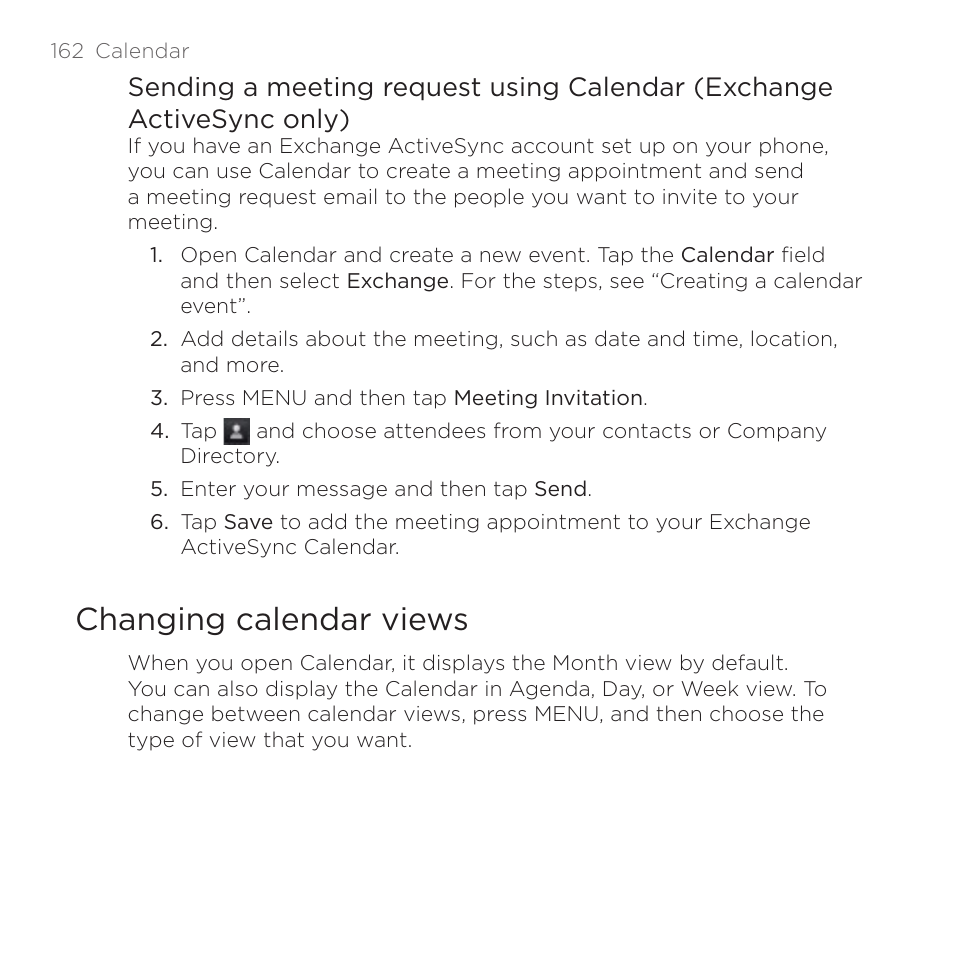 162 Calendar

Sending a meeting request using Calendar (Exchange ActiveSync only)

If you have an Exchange ActiveSync account set up on your phone, you can use Calendar to create a meeting appointment and send a meeting request email to the people you want to invite to your meeting.

1. Open Calendar and create a new event. Tap the Calendar field and then select Exchange. For the steps, see “Creating a calendar event”.
2. Add details about the meeting, such as date and time, location, and more.
3. Press MENU and then tap Meeting Invitation.
4. Tap and choose attendees from your contacts or Company Directory.
5. Enter your message and then tap Send.
6. Tap Save to add the meeting appointment to your Exchange ActiveSync Calendar.

Changing calendar views

When you open Calendar, it displays the Month view by default. You can also display the Calendar in Agenda, Day, or Week view. To change between calendar views, press MENU, and then choose the type of view that you want.